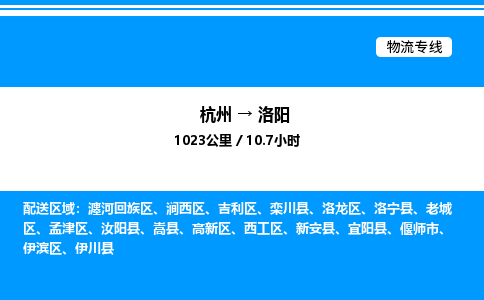 物流专线

杭州 → 洛阳

1023公里 / 10.7小时

配送区域：瀍河回族区、涧西区、吉利区、栾川县、洛龙区、洛宁县、老城区、孟津区、汝阳县、嵩县、高新区、西工区、新安县、宜阳县、偃师市、伊滨区、伊川县